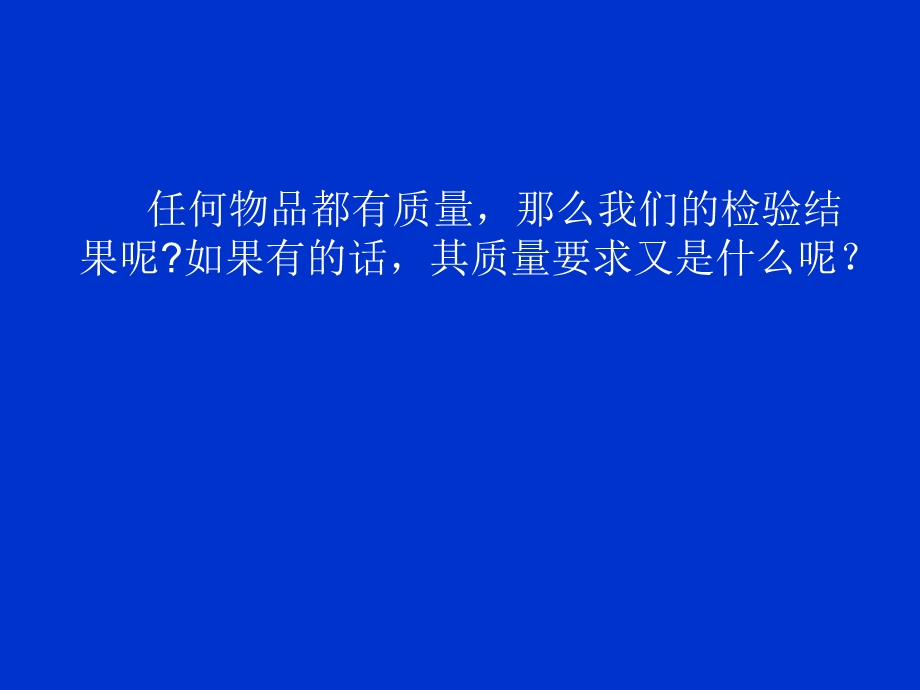 任何物品都有质量，那么我们的检验结果呢?如果有的话，其质量要求又是什么呢？